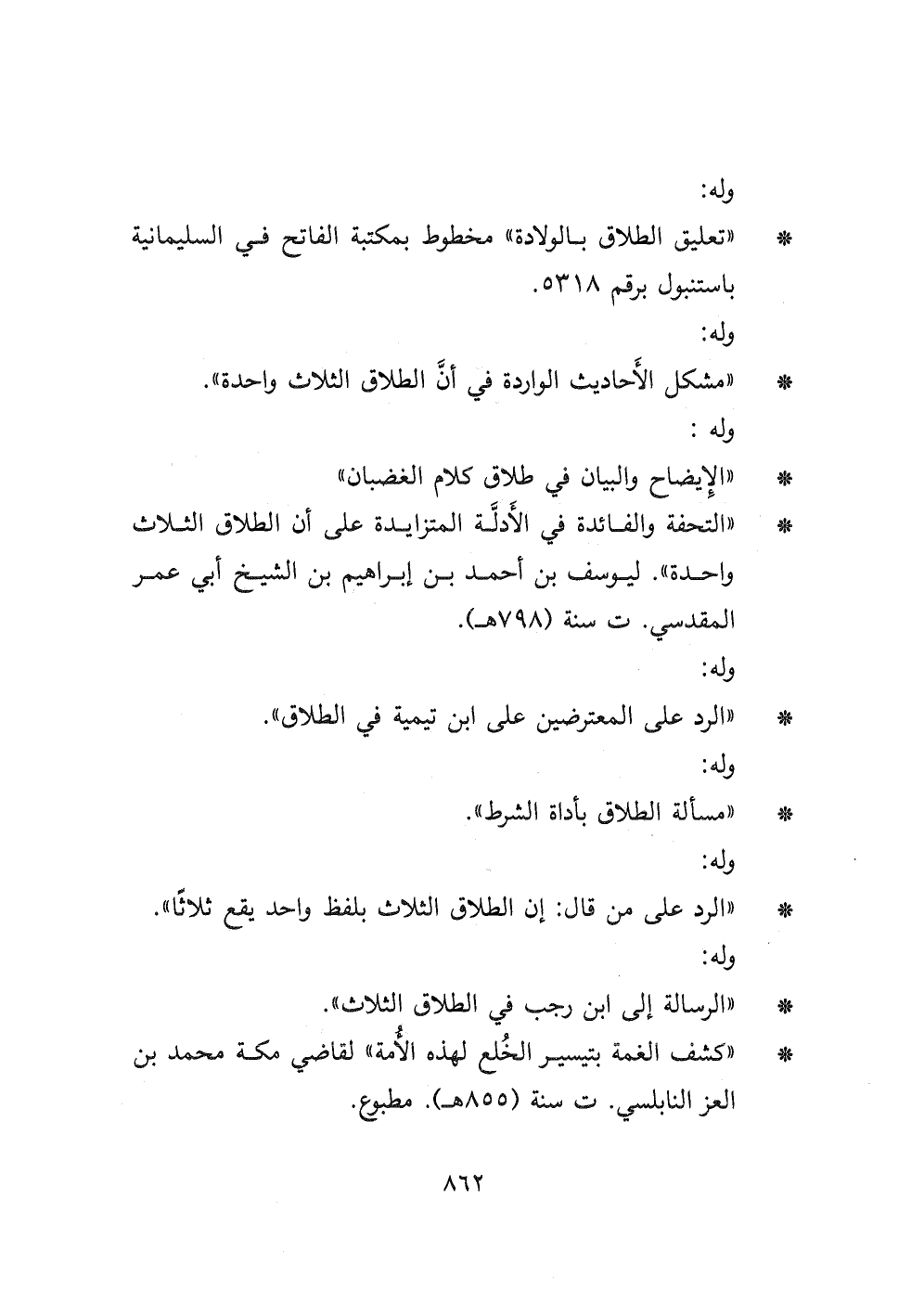 وله:

* «تعليق الطلاق بالولادة» مخطوط بمكتبة الفاتح في السليمانية باستنبول برقم ٥٣١٨.

وله:

* «مشكل الأَحاديث الواردة في أنَّ الطلاق الثلاث واحدة».

وله :

* «الإيضاح والبيان في طلاق كلام الغضبان»

* «التحفة والفائدة في الأَدلَّة المتزايدة على أن الطلاق الثلاث واحدة». ليوسف بن أحمد بن إبراهيم بن الشيخ أبي عمر المقدسي. ت سنة (٧٩٨هـ).

وله:

* «الرد على المعترضين على ابن تيمية في الطلاق».

وله:

* «مسألة الطلاق بأداة الشرط».

وله:

* «الرد على من قال: إن الطلاق الثلاث بلفظ واحد يقع ثلاثًا».

وله:

* «الرسالة إلى ابن رجب في الطلاق الثلاث».

* «كشف الغمة بتيسير الخُلع لهذه الأُمة» لقاضي مكة محمد بن العز النابلسي. ت سنة (٨٥٥هـ). مطبوع.

٨٦٢